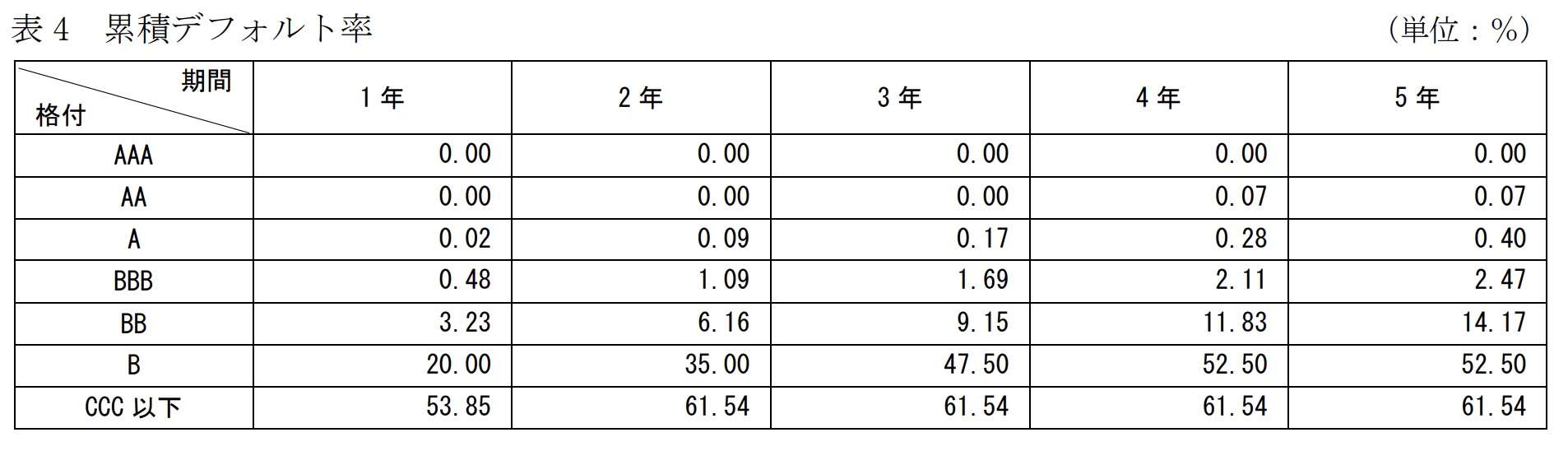 表4 累積デフォルト率 (単位：%)

| 期間 格付 | 1年 | 2年 | 3年 | 4年 | 5年 |
|---|---|---|---|---|---|
| AAA | 0.00 | 0.00 | 0.00 | 0.00 | 0.00 |
| AA | 0.00 | 0.00 | 0.00 | 0.07 | 0.07 |
| A | 0.02 | 0.09 | 0.17 | 0.28 | 0.40 |
| BBB | 0.48 | 1.09 | 1.69 | 2.11 | 2.47 |
| BB | 3.23 | 6.16 | 9.15 | 11.83 | 14.17 |
| B | 20.00 | 35.00 | 47.50 | 52.50 | 52.50 |
| CCC以下 | 53.85 | 61.54 | 61.54 | 61.54 | 61.54 |